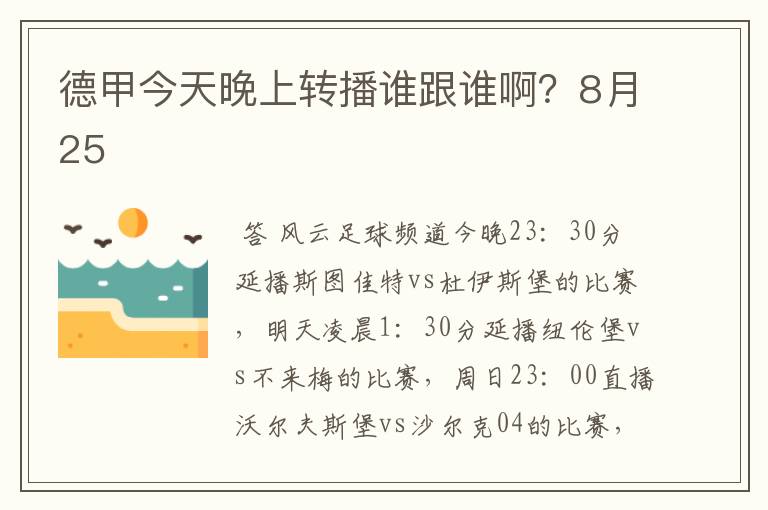 德甲今天晚上转播谁跟谁啊？8月25

答 风云足球频道今晚23：30分延播斯图佳特vs杜伊斯堡的比赛，明天凌晨1：30分延播纽伦堡vs不来梅的比赛，周日23：00直播沃尔夫斯堡vs沙尔克04的比赛，